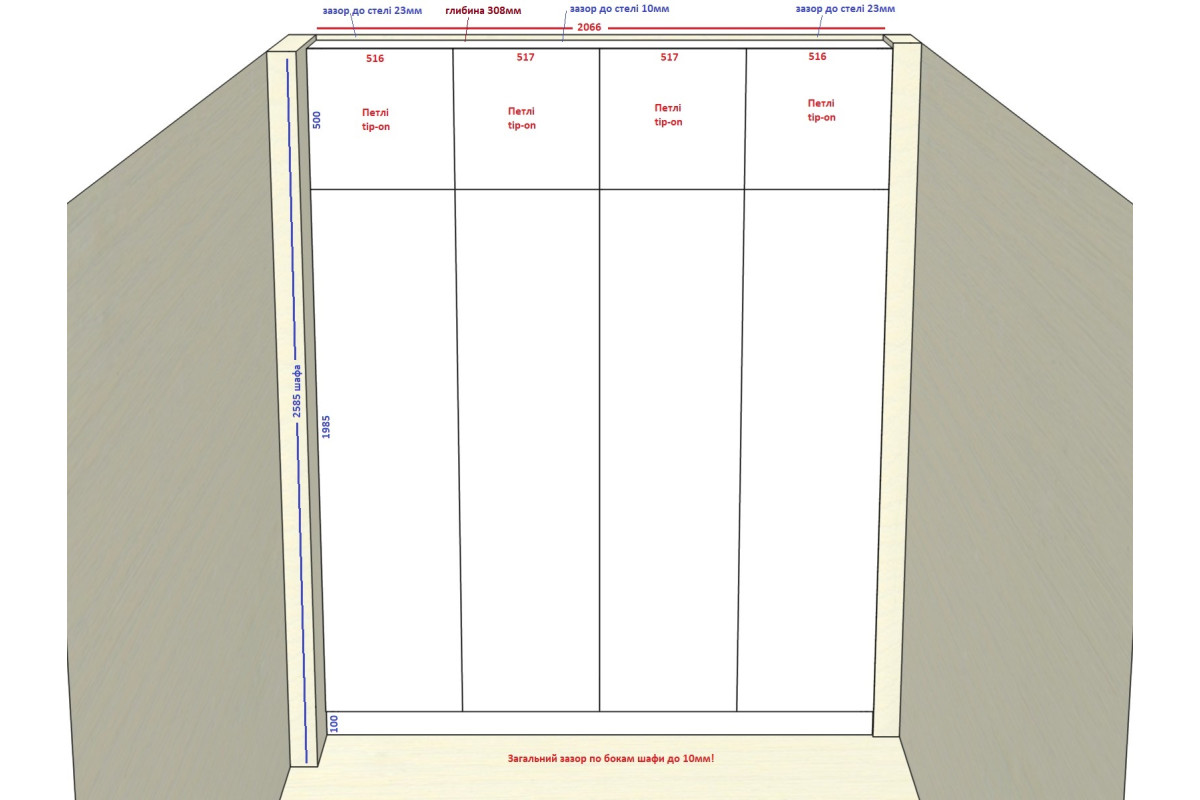 зазор до стелі 23мм
глибина 308мм
зазор до стелі 10мм
зазор до стелі 23мм
2066

516
517
517
516

500

Петлі tip-on
Петлі tip-on
Петлі tip-on
Петлі tip-on

2585 шафа
1985

100

Загальний зазор по бокам шафи до 10мм!